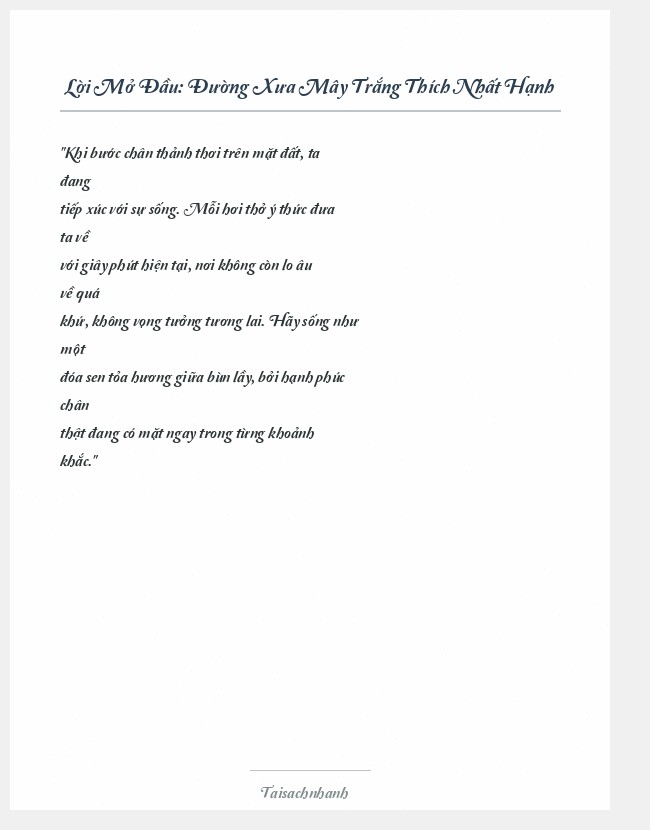 Lời Mở Đầu: Đường Xưa Mây Trắng Thích Nhất Hạnh

"Khi bước chân thảnh thơi trên mặt đất, ta đang tiếp xúc với sự sống. Mỗi hơi thở ý thức đưa ta về với giây phút hiện tại, nơi không còn lo âu về quá khứ, không vọng tưởng tương lai. Hãy sống như một đóa sen tỏa hương giữa bùn lầy, bởi hạnh phúc chân thật đang có mặt ngay trong từng khoảnh khắc."

Taisachnhanh